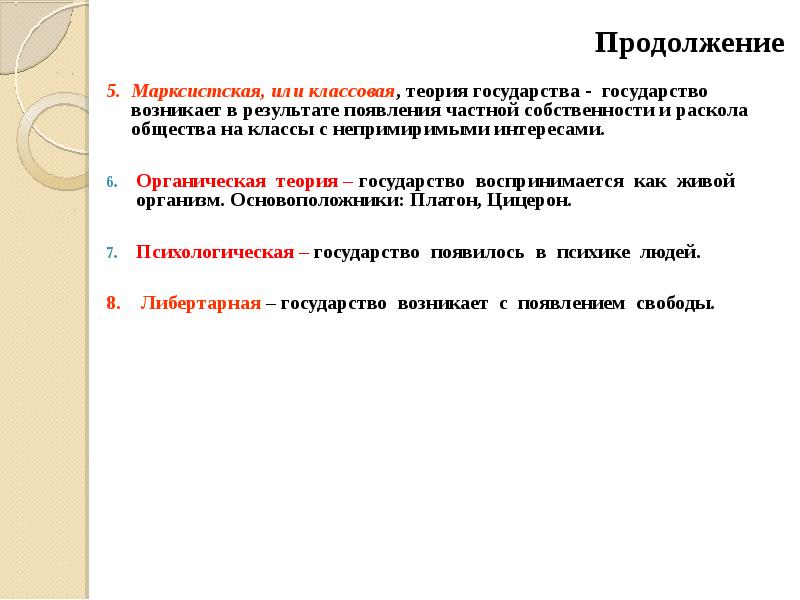 Продолжение

5. Марксистская, или классовая, теория государства - государство возникает в результате появления частной собственности и раскола общества на классы с непримиримыми интересами.

6. Органическая теория – государство воспринимается как живой организм. Основоположники: Платон, Цицерон.

7. Психологическая – государство появилось в психике людей.

8. Либертарная – государство возникает с появлением свободы.